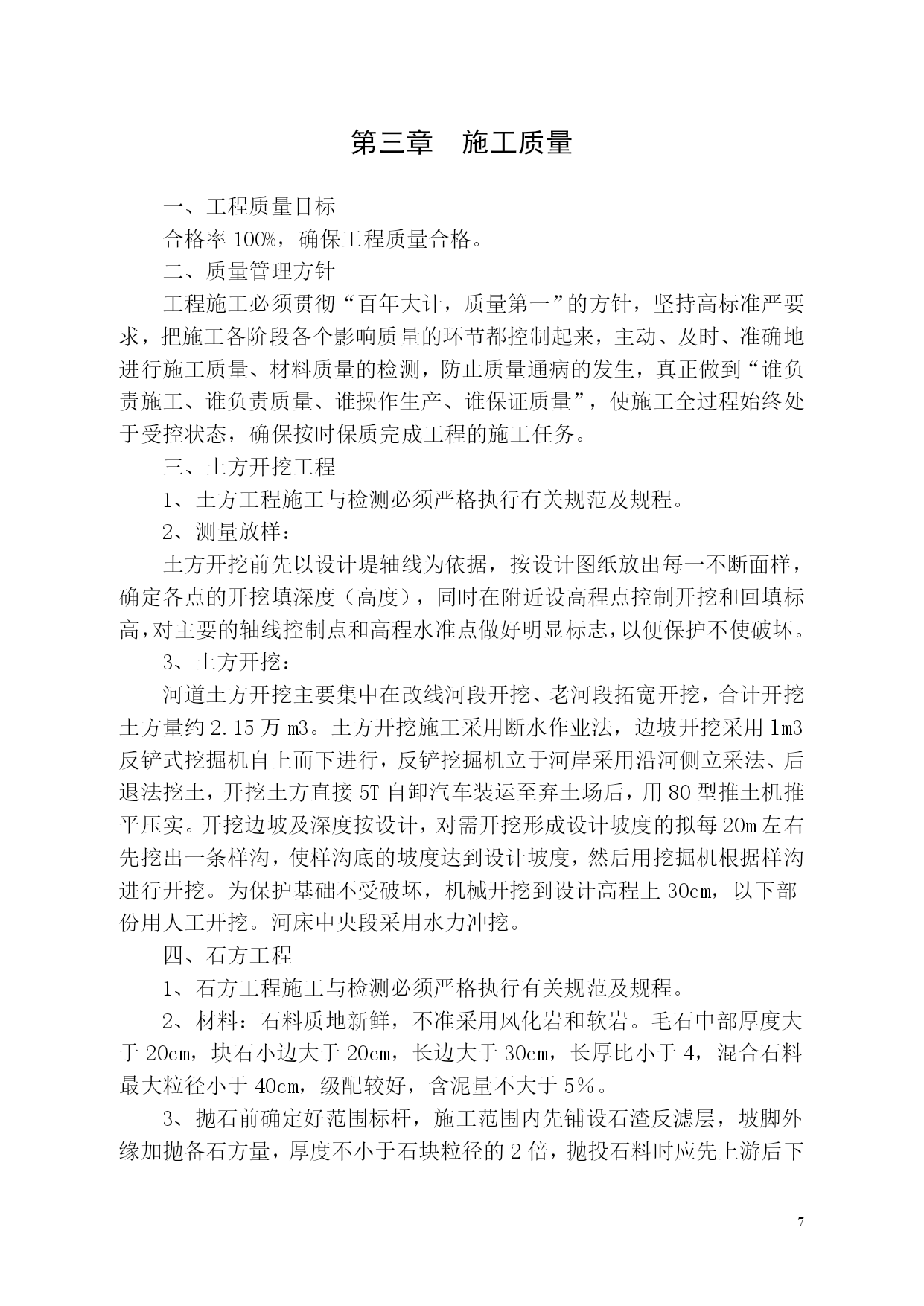 第三章　施工质量

一、工程质量目标

合格率100%，确保工程质量合格。

二、质量管理方针

工程施工必须贯彻“百年大计，质量第一”的方针，坚持高标准严要求，把施工各阶段各个影响质量的环节都控制起来，主动、及时、准确地进行施工质量、材料质量的检测，防止质量通病的发生，真正做到“谁负责施工、谁负责质量、谁操作生产、谁保证质量”，使施工全过程始终处于受控状态，确保按时保质完成工程的施工任务。

三、土方开挖工程

1、土方工程施工与检测必须严格执行有关规范及规程。

2、测量放样：

土方开挖前先以设计堤轴线为依据，按设计图纸放出每一不断面样，确定各点的开挖填深度（高度），同时在附近设高程点控制开挖和回填标高，对主要的轴线控制点和高程水准点做好明显标志，以便保护不使破坏。

3、土方开挖：

河道土方开挖主要集中在改线河段开挖、老河段拓宽开挖，合计开挖土方量约2.15万m3。土方开挖施工采用断水作业法，边坡开挖采用1m3反铲式挖掘机自上而下进行，反铲挖掘机立于河岸采用沿河侧立采法、后退法挖土，开挖土方直接5T自卸汽车装运至弃土场后，用80型推土机推平压实。开挖边坡及深度按设计，对需开挖形成设计坡度的拟每20m左右先挖出一条样沟，使样沟底的坡度达到设计坡度，然后用挖掘机根据样沟进行开挖。为保护基础不受破坏，机械开挖到设计高程上30cm，以下部份用人工开挖。河床中央段采用水力冲挖。

四、石方工程

1、石方工程施工与检测必须严格执行有关规范及规程。

2、材料：石料质地新鲜，不准采用风化岩和软岩。毛石中部厚度大于20cm，块石小边大于20cm，长边大于30cm，长厚比小于4，混合石料最大粒径小于40cm，级配较好，含泥量不大于5％。

3、抛石前确定好范围标杆，施工范围内先铺设石渣反滤层，坡脚外缘加抛备石方量，厚度不小于石块粒径的2倍，抛投石料时应先上游后下

7